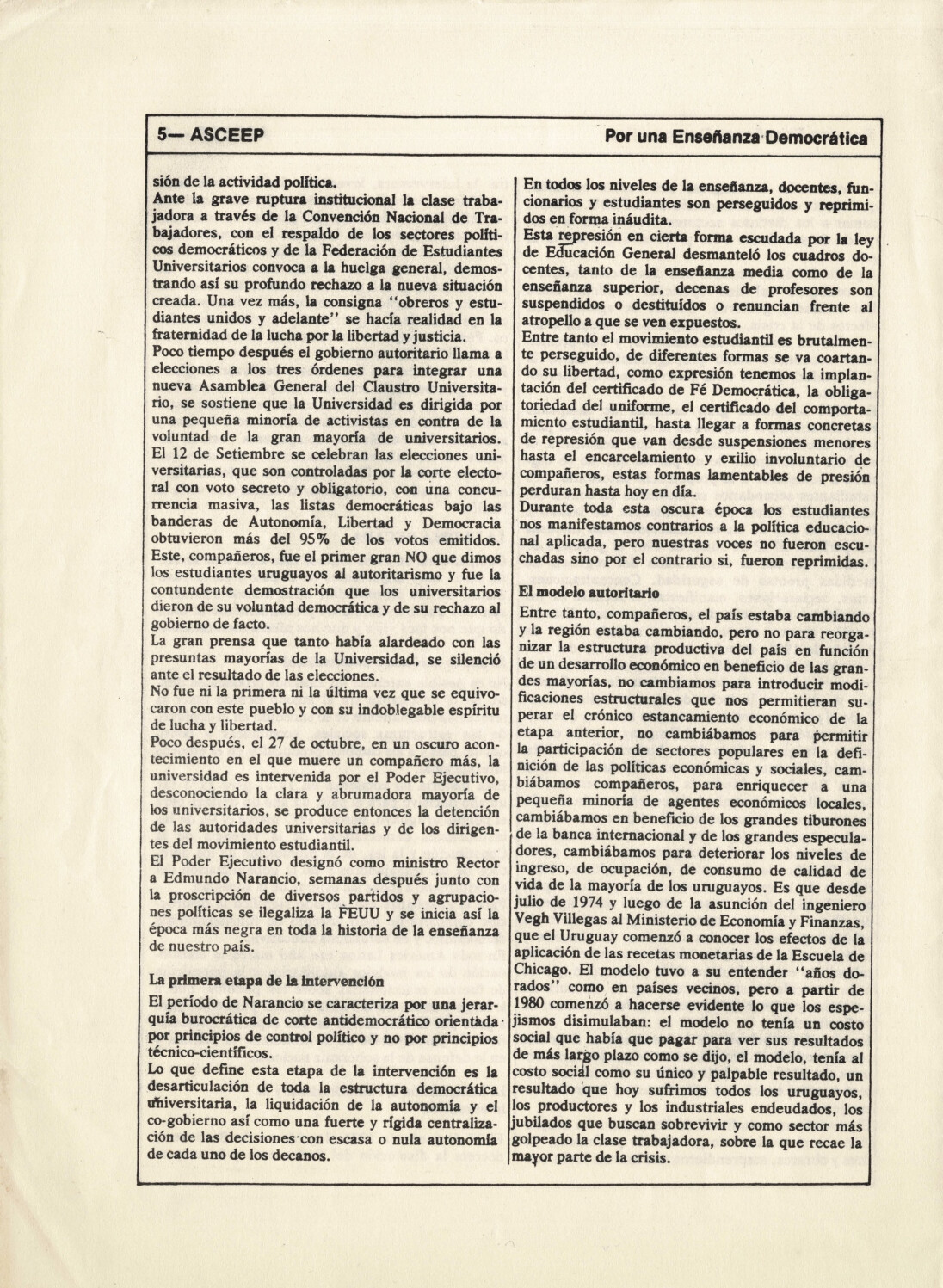 5— ASCEEP

Por una Enseñanza Democrática

sión de la actividad política.
Ante la grave ruptura institucional la clase trabajadora a través de la Convención Nacional de Trabajadores, con el respaldo de los sectores políticos democráticos y de la Federación de Estudiantes Universitarios convoca a la huelga general, demostrando así su profundo rechazo a la nueva situación creada. Una vez más, la consigna "obreros y estudiantes unidos y adelante" se hacía realidad en la fraternidad de la lucha por la libertad y justicia.
Poco tiempo después el gobierno autoritario llama a elecciones a los tres órdenes para integrar una nueva Asamblea General del Claustro Universitario, se sostiene que la Universidad es dirigida por una pequeña minoría de activistas en contra de la voluntad de la gran mayoría de universitarios.
El 12 de Setiembre se celebran las elecciones universitarias, que son controladas por la corte electoral con voto secreto y obligatorio, con una concurrencia masiva, las listas democráticas bajo las banderas de Autonomía, Libertad y Democracia obtuvieron más del 95% de los votos emitidos.
Este, compañeros, fue el primer gran NO que dimos los estudiantes uruguayos al autoritarismo y fue la contundente demostración que los universitarios dieron de su voluntad democrática y de su rechazo al gobierno de facto.
La gran prensa que tanto había alardeado con las presuntas mayorías de la Universidad, se silenció ante el resultado de las elecciones.
No fue ni la primera ni la última vez que se equivocaron con este pueblo y con su indoblegable espíritu de lucha y libertad.
Poco después, el 27 de octubre, en un oscuro acontecimiento en el que muere un compañero más, la universidad es intervenida por el Poder Ejecutivo, desconociendo la clara y abrumadora mayoría de los universitarios, se produce entonces la detención de las autoridades universitarias y de los dirigentes del movimiento estudiantil.
El Poder Ejecutivo designó como ministro Rector a Edmundo Narancio, semanas después junto con la proscripción de diversos partidos y agrupaciones políticas se ilegaliza la FEUU y se inicia así la época más negra en toda la historia de la enseñanza de nuestro país.

La primera etapa de la intervención

El período de Narancio se caracteriza por una jerarquía burocrática de corte antidemocrático orientada por principios de control político y no por principios técnico-científicos.
Lo que define esta etapa de la intervención es la desarticulación de toda la estructura democrática universitaria, la liquidación de la autonomía y el co-gobierno así como una fuerte y rígida centralización de las decisiones con escasa o nula autonomía de cada uno de los decanos.

En todos los niveles de la enseñanza, docentes, funcionarios y estudiantes son perseguidos y reprimidos en forma ináudita.
Esta represión en cierta forma escudada por la ley de Educación General desmanteló los cuadros docentes, tanto de la enseñanza media como de la enseñanza superior, decenas de profesores son suspendidos o destituídos o renuncian frente al atropello a que se ven expuestos.
Entre tanto el movimiento estudiantil es brutalmente perseguido, de diferentes formas se va coartando su libertad, como expresión tenemos la implantación del certificado de Fé Democrática, la obligatoriedad del uniforme, el certificado del comportamiento estudiantil, hasta llegar a formas concretas de represión que van desde suspensiones menores hasta el encarcelamiento y exilio involuntario de compañeros, estas formas lamentables de presión perduran hasta hoy en día.
Durante toda esta oscura época los estudiantes nos manifestamos contrarios a la política educacional aplicada, pero nuestras voces no fueron escuchadas sino por el contrario si, fueron reprimidas.

El modelo autoritario

Entre tanto, compañeros, el país estaba cambiando y la región estaba cambiando, pero no para reorganizar la estructura productiva del país en función de un desarrollo económico en beneficio de las grandes mayorías, no cambiamos para introducir modificaciones estructurales que nos permitieran superar el crónico estancamiento económico de la etapa anterior, no cambiábamos para permitir la participación de sectores populares en la definición de las políticas económicas y sociales, cambiábamos compañeros, para enriquecer a una pequeña minoría de agentes económicos locales, cambiábamos en beneficio de los grandes tiburones de la banca internacional y de los grandes especuladores, cambiábamos para deteriorar los niveles de ingreso, de ocupación, de consumo de calidad de vida de la mayoría de los uruguayos. Es que desde julio de 1974 y luego de la asunción del ingeniero Vegh Villegas al Ministerio de Economía y Finanzas, que el Uruguay comenzó a conocer los efectos de la aplicación de las recetas monetarias de la Escuela de Chicago. El modelo tuvo a su entender "años dorados" como en países vecinos, pero a partir de 1980 comenzó a hacerse evidente lo que los espejismos disimulaban: el modelo no tenía un costo social que había que pagar para ver sus resultados de más largo plazo como se dijo, el modelo, tenía al costo social como su único y palpable resultado, un resultado que hoy sufrimos todos los uruguayos, los productores y los industriales endeudados, los jubilados que buscan sobrevivir y como sector más golpeado la clase trabajadora, sobre la que recae la mayor parte de la crisis.